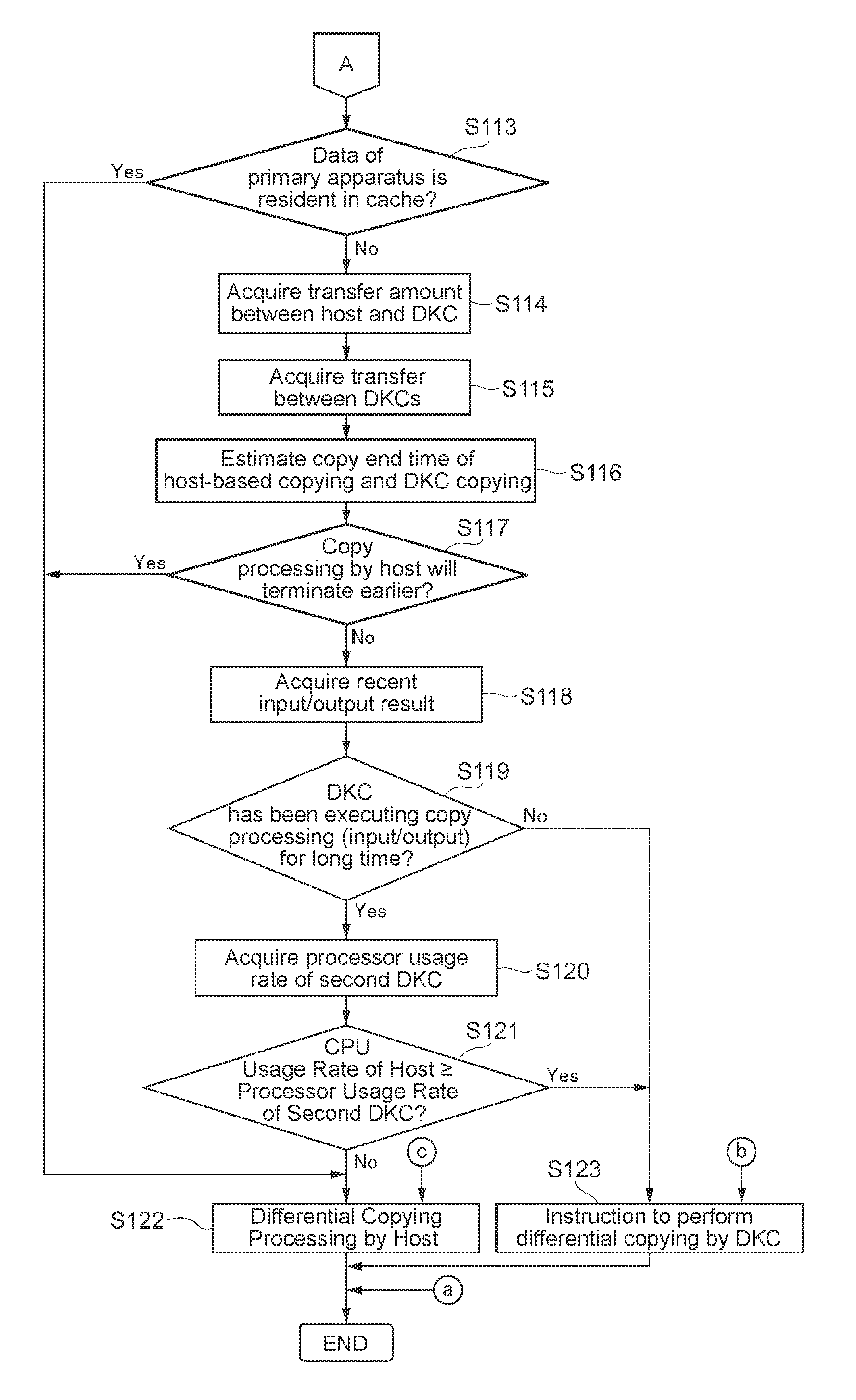 A

S113

Data of primary apparatus is resident in cache?

Yes

No

Acquire transfer amount between host and DKC

S114

Acquire transfer between DKCs

S115

Estimate copy end time of host-based copying and DKC copying

S116

S117

Copy processing by host will terminate earlier?

Yes

No

Acquire recent input/output result

S118

S119

DKC has been executing copy processing (input/output) for long time?

No

Yes

Acquire processor usage rate of second DKC

S120

S121

CPU Usage Rate of Host ≥ Processor Usage Rate of Second DKC?

Yes

No

c

b

S123

S122

Differential Copying Processing by Host

Instruction to perform differential copying by DKC

a

END